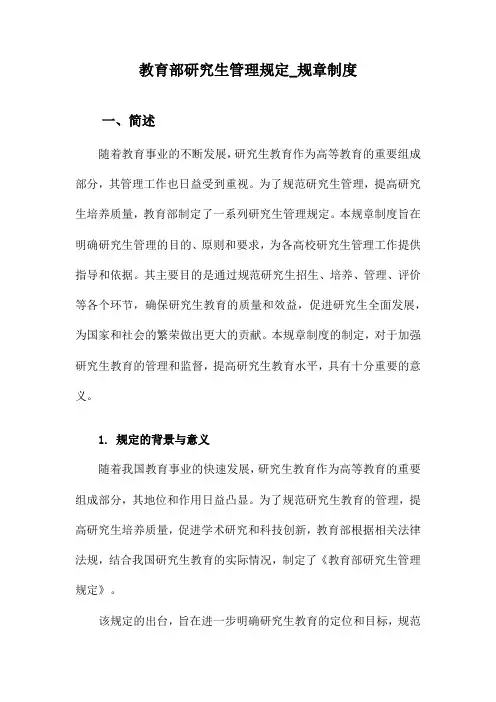 教育部研究生管理规定_规章制度

一、简述

随着教育事业的不断发展，研究生教育作为高等教育的重要组成部分，其管理工作也日益受到重视。为了规范研究生管理，提高研究生培养质量，教育部制定了一系列研究生管理规定。本规章制度旨在明确研究生管理的目的、原则和要求，为各高校研究生管理工作提供指导和依据。其主要目的是通过规范研究生招生、培养、管理、评价等各个环节，确保研究生教育的质量和效益，促进研究生全面发展，为国家和社会的繁荣做出更大的贡献。本规章制度的制定，对于加强研究生教育的管理和监督，提高研究生教育水平，具有十分重要的意义。

1. 规定的背景与意义

随着我国教育事业的快速发展，研究生教育作为高等教育的重要组成部分，其地位和作用日益凸显。为了规范研究生教育的管理，提高研究生培养质量，促进学术研究和科技创新，教育部根据相关法律法规，结合我国研究生教育的实际情况，制定了《教育部研究生管理规定》。

该规定的出台，旨在进一步明确研究生教育的定位和目标，规范